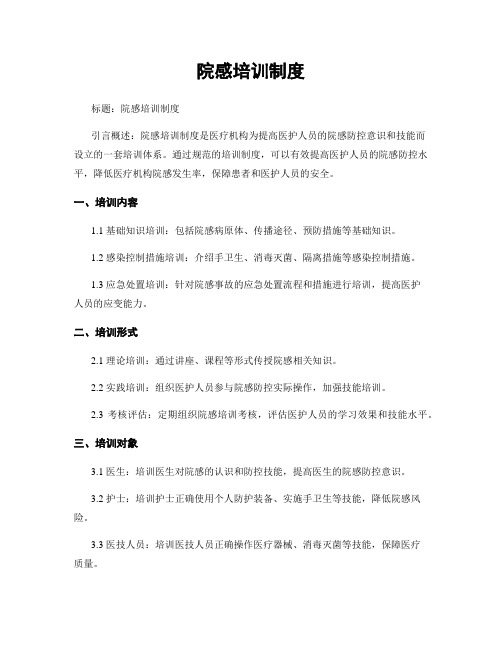 院感培训制度

标题：院感培训制度

引言概述：院感培训制度是医疗机构为提高医护人员的院感防控意识和技能而设立的一套培训体系。通过规范的培训制度，可以有效提高医护人员的院感防控水平，降低医疗机构院感发生率，保障患者和医护人员的安全。

一、培训内容

1.1 基础知识培训：包括院感病原体、传播途径、预防措施等基础知识。

1.2 感染控制措施培训：介绍手卫生、消毒灭菌、隔离措施等感染控制措施。

1.3 应急处置培训：针对院感事故的应急处置流程和措施进行培训，提高医护人员的应变能力。

二、培训形式

2.1 理论培训：通过讲座、课程等形式传授院感相关知识。

2.2 实践培训：组织医护人员参与院感防控实际操作，加强技能培训。

2.3 考核评估：定期组织院感培训考核，评估医护人员的学习效果和技能水平。

三、培训对象

3.1 医生：培训医生对院感的认识和防控技能，提高医生的院感防控意识。

3.2 护士：培训护士正确使用个人防护装备、实施手卫生等技能，降低院感风险。

3.3 医技人员：培训医技人员正确操作医疗器械、消毒灭菌等技能，保障医疗质量。